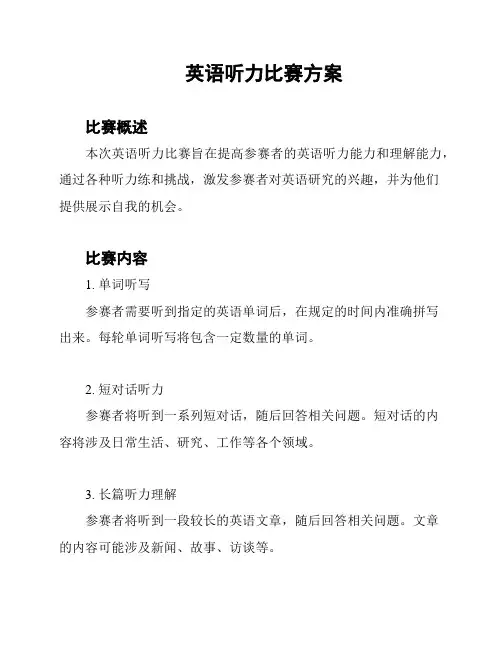 英语听力比赛方案

比赛概述

本次英语听力比赛旨在提高参赛者的英语听力能力和理解能力，通过各种听力练和挑战，激发参赛者对英语研究的兴趣，并为他们提供展示自我的机会。

比赛内容

1. 单词听写

参赛者需要听到指定的英语单词后，在规定的时间内准确拼写出来。每轮单词听写将包含一定数量的单词。

2. 短对话听力

参赛者将听到一系列短对话，随后回答相关问题。短对话的内容将涉及日常生活、研究、工作等各个领域。

3. 长篇听力理解

参赛者将听到一段较长的英语文章，随后回答相关问题。文章的内容可能涉及新闻、故事、访谈等。